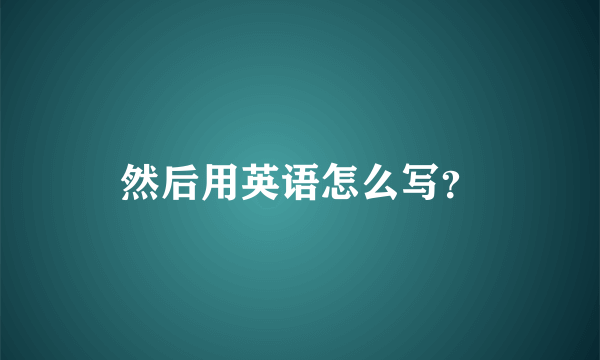 然后用英语怎么写?